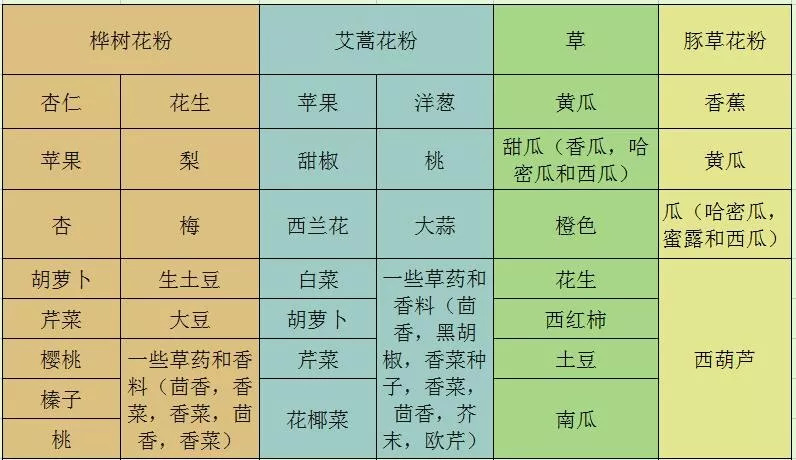 | 桦树花粉 | | 艾蒿花粉 | | 草 | 豚草花粉 |
|---|---|---|---|---|---|
| 杏仁 | 花生 | 苹果 | 洋葱 | 黄瓜 | 香蕉 |
| 苹果 | 梨 | 甜椒 | 桃 | 甜瓜（香瓜，哈密瓜和西瓜） | 黄瓜 |
| 杏 | 梅 | 西兰花 | 大蒜 | 橙色 | 瓜（哈密瓜，蜜露和西瓜） |
| 胡萝卜 | 生土豆 | 白菜 | 一些草药和香料（茴香，黑胡椒，香菜种子，香菜，茴香，芥末，欧芹） | 花生 | 西葫芦 |
| 芹菜 | 大豆 | 胡萝卜 | | 西红柿 | |
| 樱桃 | 一些草药和香料（茴香，香菜，香菜，茴香，香菜） | 芹菜 | | 土豆 | |
| 榛子 | | 花椰菜 | | 南瓜 | |
| 桃 | | | | | |